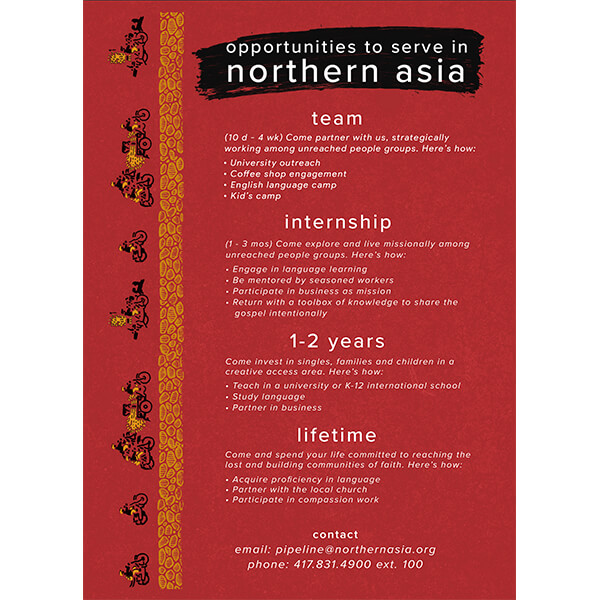 opportunities to serve in
northern asia

team

(10 d - 4 wk) Come partner with us, strategically working among unreached people groups. Here's how:

• University outreach
• Coffee shop engagement
• English language camp
• Kid's camp

internship

(1 - 3 mos) Come explore and live missionally among unreached people groups. Here's how:

• Engage in language learning
• Be mentored by seasoned workers
• Participate in business as mission
• Return with a toolbox of knowledge to share the gospel intentionally

1-2 years

Come invest in singles, families and children in a creative access area. Here's how:

• Teach in a university or K-12 international school
• Study language
• Partner in business

lifetime

Come and spend your life committed to reaching the lost and building communities of faith. Here's how:

• Acquire proficiency in language
• Partner with the local church
• Participate in compassion work

contact
email: pipeline@northernasia.org
phone: 417.831.4900 ext. 100